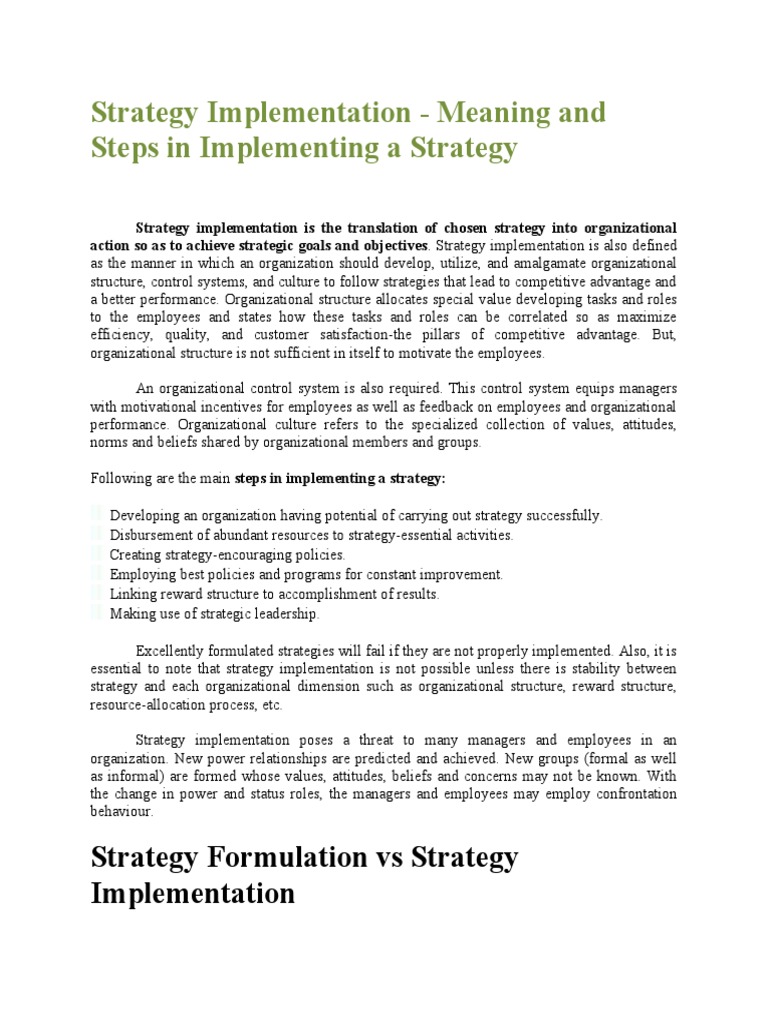 Strategy Implementation - Meaning and Steps in Implementing a Strategy

Strategy implementation is the translation of chosen strategy into organizational action so as to achieve strategic goals and objectives. Strategy implementation is also defined as the manner in which an organization should develop, utilize, and amalgamate organizational structure, control systems, and culture to follow strategies that lead to competitive advantage and a better performance. Organizational structure allocates special value developing tasks and roles to the employees and states how these tasks and roles can be correlated so as maximize efficiency, quality, and customer satisfaction-the pillars of competitive advantage. But, organizational structure is not sufficient in itself to motivate the employees.

An organizational control system is also required. This control system equips managers with motivational incentives for employees as well as feedback on employees and organizational performance. Organizational culture refers to the specialized collection of values, attitudes, norms and beliefs shared by organizational members and groups.

Following are the main steps in implementing a strategy:

Developing an organization having potential of carrying out strategy successfully.
Disbursement of abundant resources to strategy-essential activities.
Creating strategy-encouraging policies.
Employing best policies and programs for constant improvement.
Linking reward structure to accomplishment of results.
Making use of strategic leadership.

Excellently formulated strategies will fail if they are not properly implemented. Also, it is essential to note that strategy implementation is not possible unless there is stability between strategy and each organizational dimension such as organizational structure, reward structure, resource-allocation process, etc.

Strategy implementation poses a threat to many managers and employees in an organization. New power relationships are predicted and achieved. New groups (formal as well as informal) are formed whose values, attitudes, beliefs and concerns may not be known. With the change in power and status roles, the managers and employees may employ confrontation behaviour.

Strategy Formulation vs Strategy Implementation